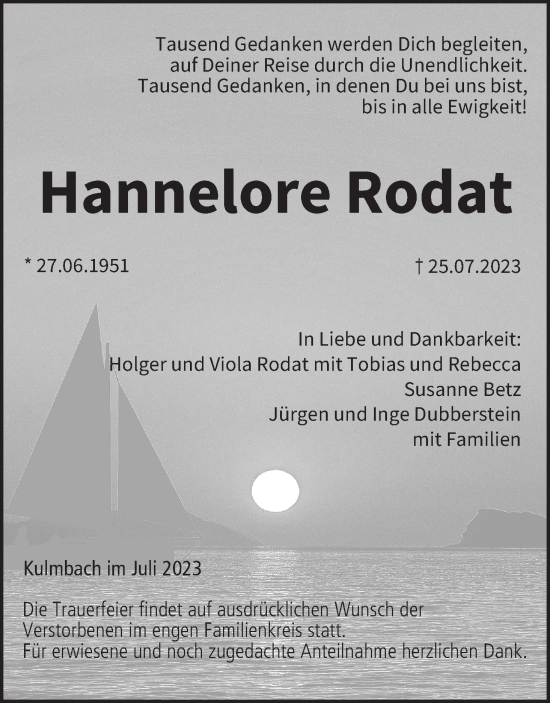 Tausend Gedanken werden Dich begleiten,
auf Deiner Reise durch die Unendlichkeit.
Tausend Gedanken, in denen Du bei uns bist,
bis in alle Ewigkeit!

Hannelore Rodat

* 27.06.1951

† 25.07.2023

In Liebe und Dankbarkeit:
Holger und Viola Rodat mit Tobias und Rebecca
Susanne Betz
Jürgen und Inge Dubberstein
mit Familien

Kulmbach im Juli 2023

Die Trauerfeier findet auf ausdrücklichen Wunsch der Verstorbenen im engen Familienkreis statt.
Für erwiesene und noch zugedachte Anteilnahme herzlichen Dank.